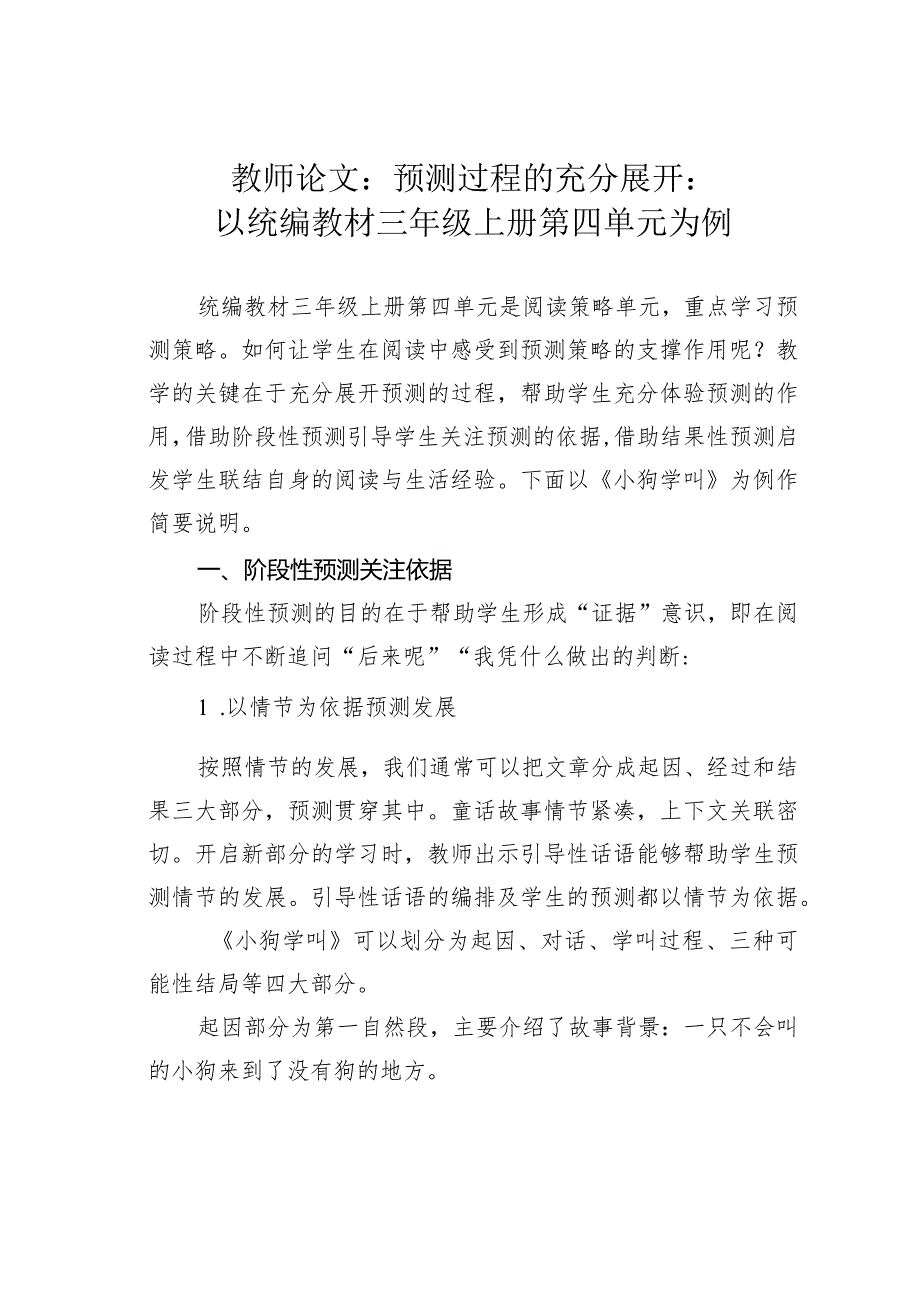 教师论文：预测过程的充分展开：
以统编教材三年级上册第四单元为例

统编教材三年级上册第四单元是阅读策略单元，重点学习预测策略。如何让学生在阅读中感受到预测策略的支撑作用呢？教学的关键在于充分展开预测的过程，帮助学生充分体验预测的作用，借助阶段性预测引导学生关注预测的依据，借助结果性预测启发学生联结自身的阅读与生活经验。下面以《小狗学叫》为例作简要说明。

一、阶段性预测关注依据

阶段性预测的目的在于帮助学生形成“证据”意识，即在阅读过程中不断追问“后来呢”“我凭什么做出的判断：

1 .以情节为依据预测发展

按照情节的发展，我们通常可以把文章分成起因、经过和结果三大部分，预测贯穿其中。童话故事情节紧凑，上下文关联密切。开启新部分的学习时，教师出示引导性话语能够帮助学生预测情节的发展。引导性话语的编排及学生的预测都以情节为依据。

《小狗学叫》可以划分为起因、对话、学叫过程、三种可能性结局等四大部分。

起因部分为第一自然段，主要介绍了故事背景：一只不会叫的小狗来到了没有狗的地方。